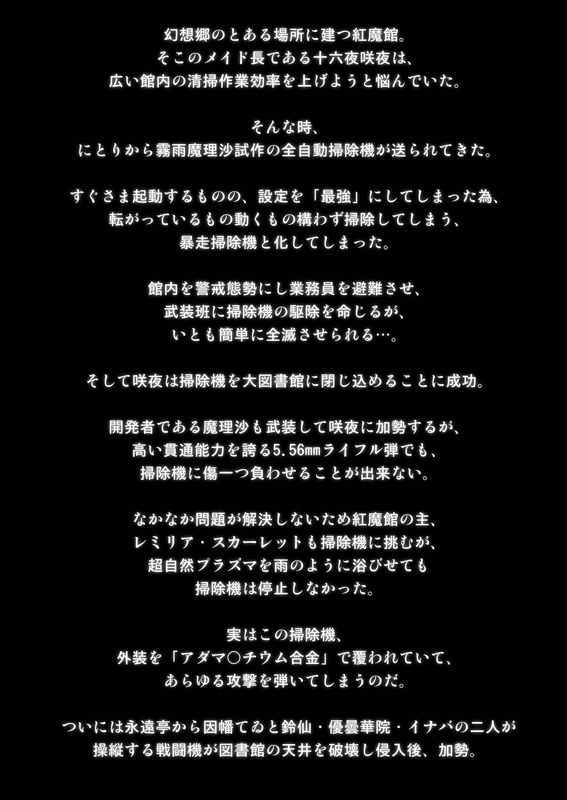 幻想郷のとある場所に建つ紅魔館。
そこのメイド長である十六夜咲夜は、
広い館内の清掃作業効率を上げようと悩んでいた。

そんな時、
にとりから霧雨魔理沙試作の全自動掃除機が送られてきた。

すぐさま起動するものの、設定を「最強」にしてしまった為、
転がっているもの動くもの構わず掃除してしまう、
暴走掃除機と化してしまった。

館内を警戒態勢にし業務員を避難させ、
武装班に掃除機の駆除を命じるが、
いとも簡単に全滅させられる…。

そして咲夜は掃除機を大図書館に閉じ込めることに成功。

開発者である魔理沙も武装して咲夜に加勢するが、
高い貫通能力を誇る5.56㎜ライフル弾でも、
掃除機に傷一つ負わせることが出来ない。

なかなか問題が解決しないため紅魔館の主、
レミリア・スカーレットも掃除機に挑むが、
超自然プラズマを雨のように浴びせても
掃除機は停止しなかった。

実はこの掃除機、
外装を「アダマ〇チウム合金」で覆われていて、
あらゆる攻撃を弾いてしまうのだ。

ついには永遠亭から因幡てゐと鈴仙・優曇華院・イナバの二人が
操縦する戦闘機が図書館の天井を破壊し侵入後、加勢。